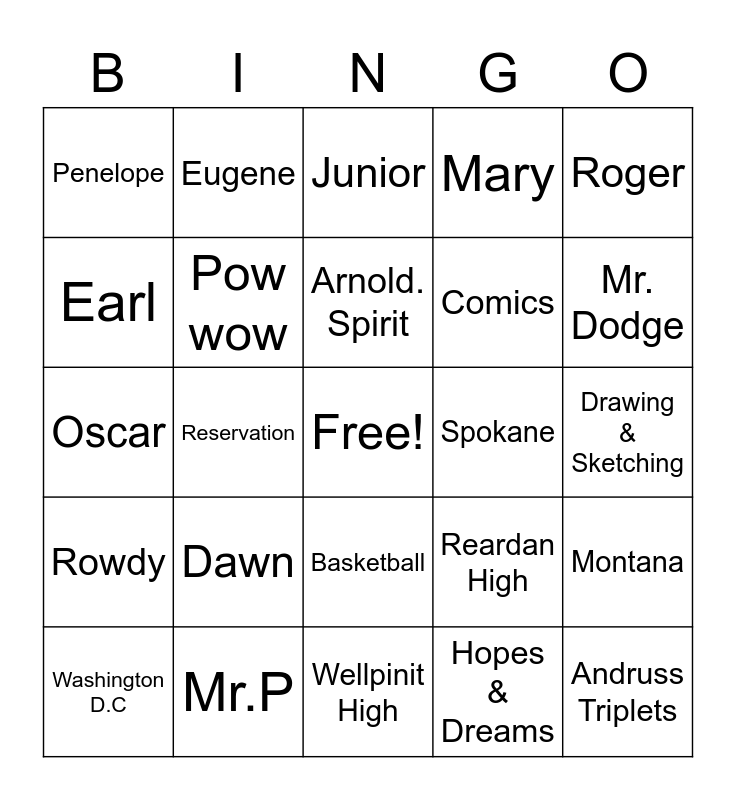 | B | I | N | G | O |
|---|---|---|---|---|
| Penelope | Eugene | Junior | Mary | Roger |
| Earl | Pow wow | Arnold. Spirit | Comics | Mr. Dodge |
| Oscar | Reservation | Free! | Spokane | Drawing & Sketching |
| Rowdy | Dawn | Basketball | Reardan High | Montana |
| Washington D.C | Mr.P | Wellpinit High | Hopes & Dreams | Andruss Triplets |